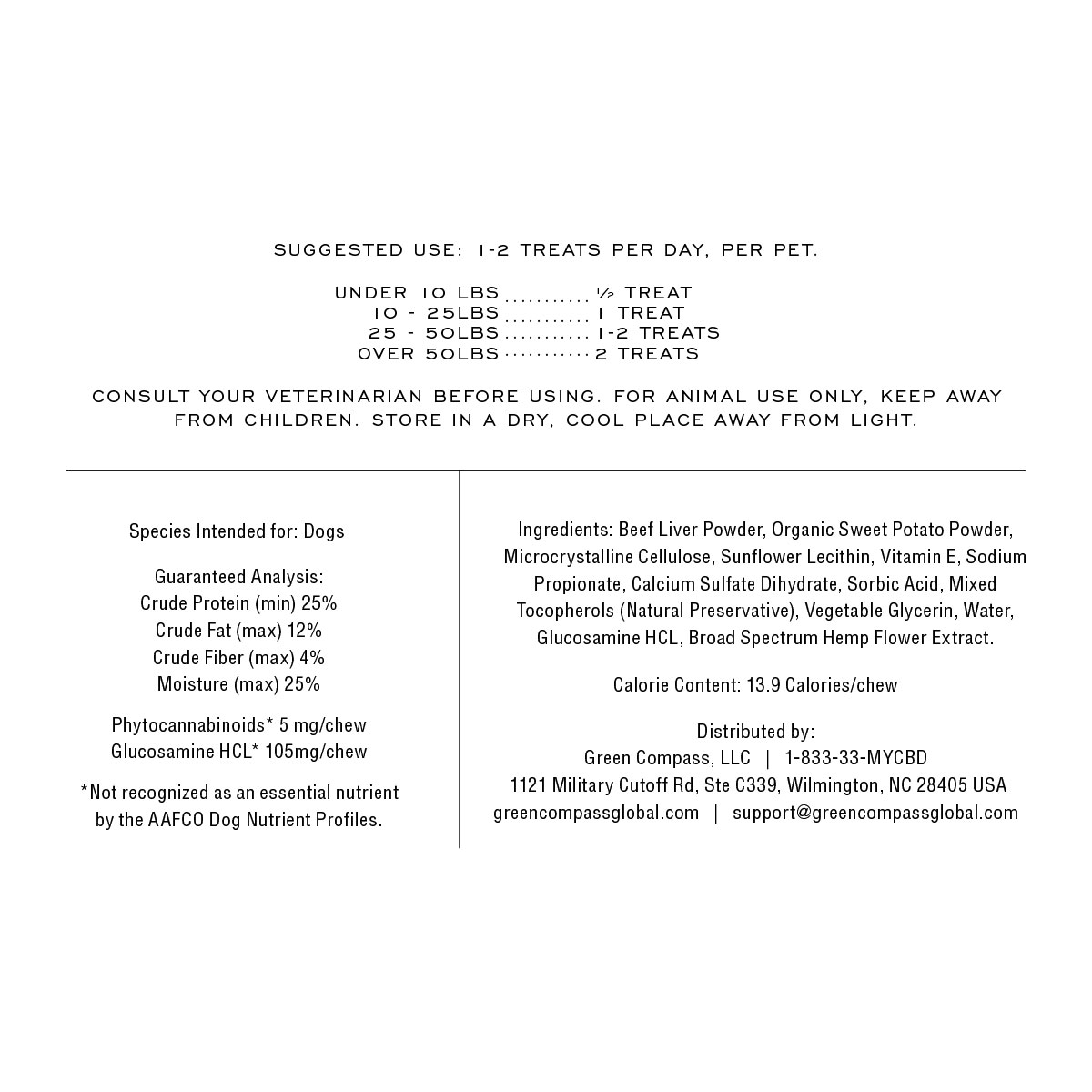 SUGGESTED USE: 1-2 TREATS PER DAY, PER PET.

UNDER 10 LBS ½ TREAT
10 - 25LBS 1 TREAT
25 - 50LBS 1-2 TREATS
OVER 50LBS 2 TREATS

CONSULT YOUR VETERINARIAN BEFORE USING. FOR ANIMAL USE ONLY, KEEP AWAY FROM CHILDREN. STORE IN A DRY, COOL PLACE AWAY FROM LIGHT.

Species Intended for: Dogs

Guaranteed Analysis:
Crude Protein (min) 25%
Crude Fat (max) 12%
Crude Fiber (max) 4%
Moisture (max) 25%

Phytocannabinoids* 5 mg/chew
Glucosamine HCL* 105mg/chew

*Not recognized as an essential nutrient by the AAFCO Dog Nutrient Profiles.

Ingredients: Beef Liver Powder, Organic Sweet Potato Powder, Microcrystalline Cellulose, Sunflower Lecithin, Vitamin E, Sodium Propionate, Calcium Sulfate Dihydrate, Sorbic Acid, Mixed Tocopherols (Natural Preservative), Vegetable Glycerin, Water, Glucosamine HCL, Broad Spectrum Hemp Flower Extract.

Calorie Content: 13.9 Calories/chew

Distributed by:
Green Compass, LLC | 1-833-33-MYCBD
1121 Military Cutoff Rd, Ste C339, Wilmington, NC 28405 USA
greencompassglobal.com | support@greencompassglobal.com